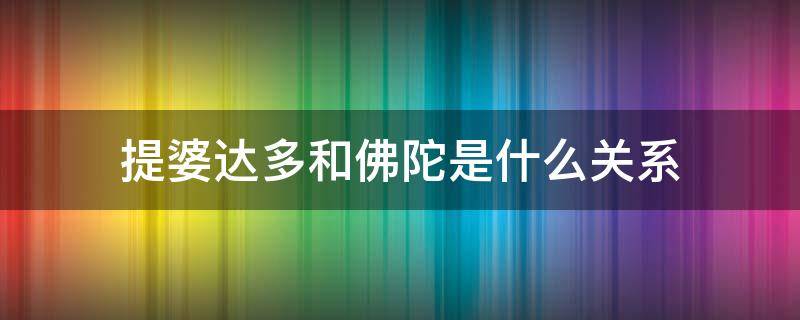 提婆达多和佛陀是什么关系